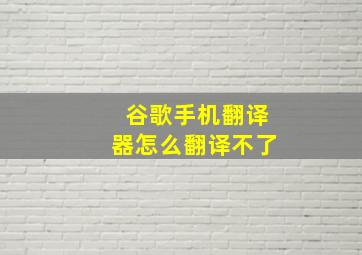 谷歌手机翻译器怎么翻译不了